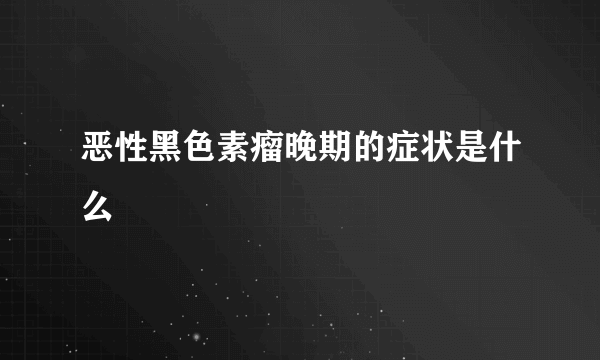 恶性黑色素瘤晚期的症状是什么